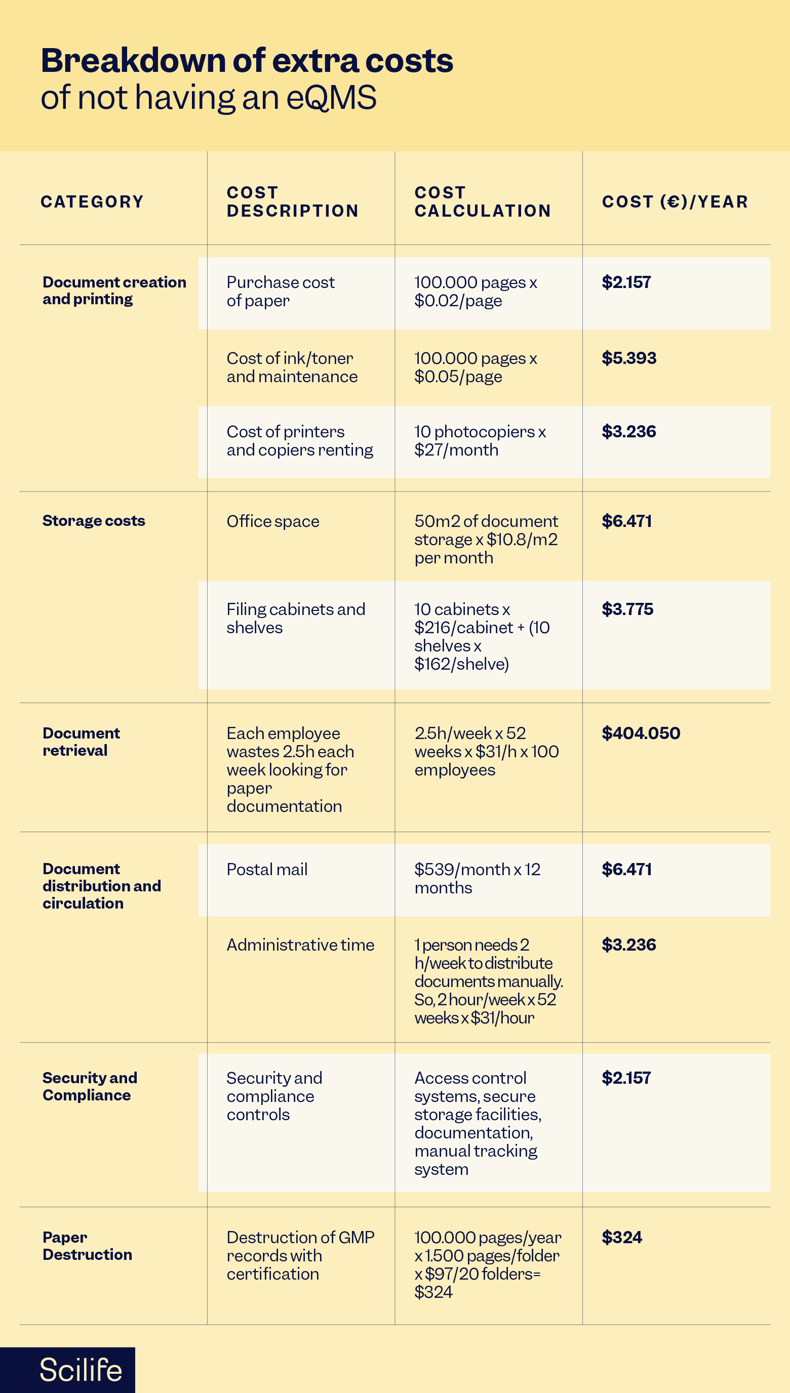 **Breakdown of extra costs**
of not having an eQMS

| CATEGORY | COST DESCRIPTION | COST CALCULATION | COST (€)/YEAR |
|---|---|---|---|
| **Document creation and printing** | Purchase cost of paper | 100.000 pages x \$0.02/page | **\$2.157** |
| | Cost of ink/toner and maintenance | 100.000 pages x \$0.05/page | **\$5.393** |
| | Cost of printers and copiers renting | 10 photocopiers x \$27/month | **\$3.236** |
| **Storage costs** | Office space | 50m2 of document storage x \$10.8/m2 per month | **\$6.471** |
| | Filing cabinets and shelves | 10 cabinets x \$216/cabinet + (10 shelves x \$162/shelve) | **\$3.775** |
| **Document retrieval** | Each employee wastes 2.5h each week looking for paper documentation | 2.5h/week x 52 weeks x \$31/h x 100 employees | **\$404.050** |
| **Document distribution and circulation** | Postal mail | \$539/month x 12 months | **\$6.471** |
| | Administrative time | 1 person needs 2 h/week to distribute documents manually. So, 2 hour/week x 52 weeks x \$31/hour | **\$3.236** |
| **Security and Compliance** | Security and compliance controls | Access control systems, secure storage facilities, documentation, manual tracking system | **\$2.157** |
| **Paper Destruction** | Destruction of GMP records with certification | 100.000 pages/year x 1.500 pages/folder x \$97/20 folders= \$324 | **\$324** |

Scilife